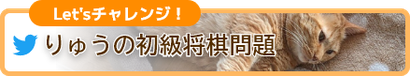 Let'sチャレンジ！

りゅうの初級将棋問題